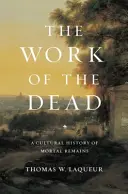 THE WORK OF THE DEAD

A CULTURAL HISTORY OF MORTAL REMAINS

THOMAS W. LAQUEUR